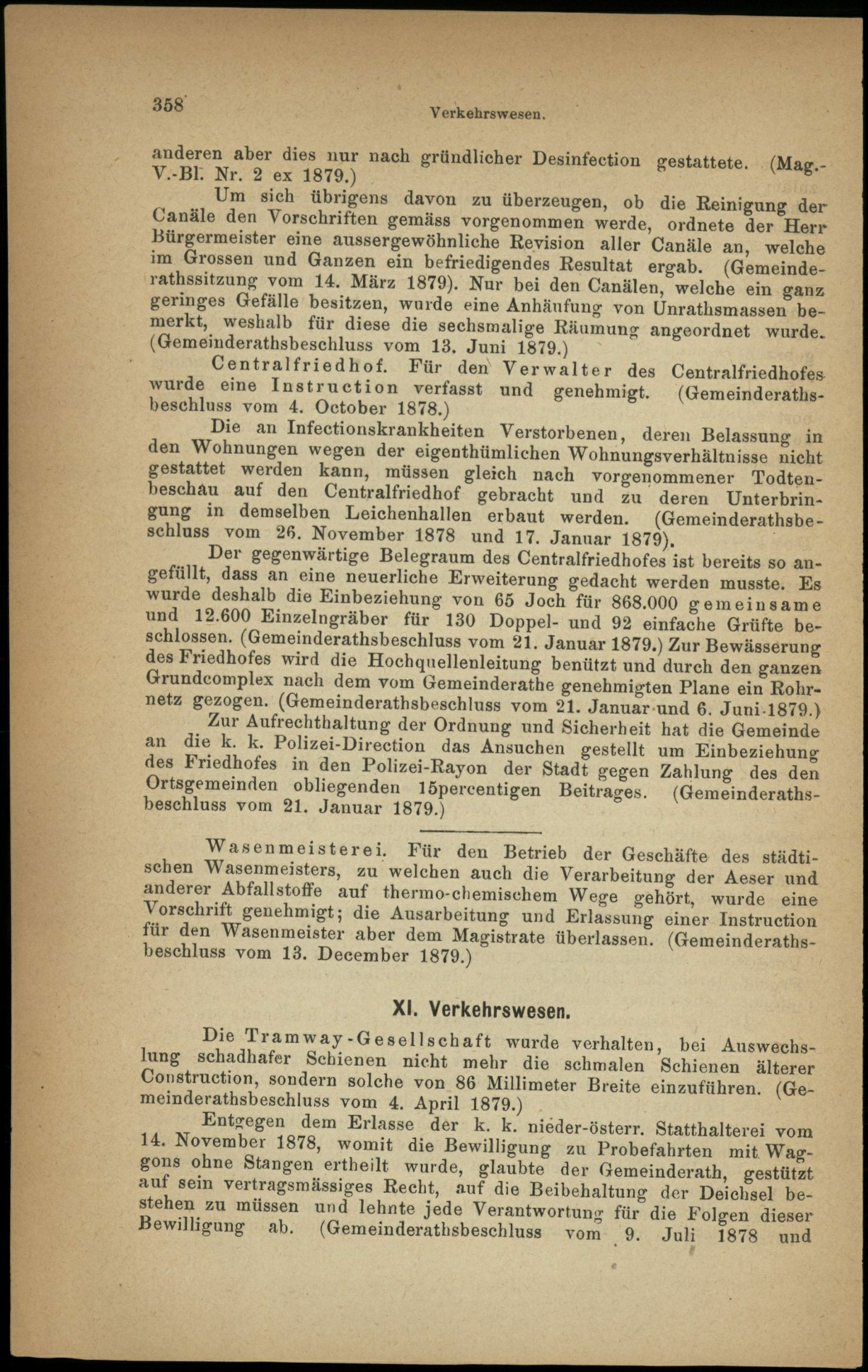 358 Verkehrswesen.

anderen aber dies nur nach gründlicher Desinfection gestattete. (Mag.-V.-Bl. Nr. 2 ex 1879.)

Um sich übrigens davon zu überzeugen, ob die Reinigung der Canäle den Vorschriften gemäss vorgenommen werde, ordnete der Herr Bürgermeister eine aussergewöhnliche Revision aller Canäle an, welche im Grossen und Ganzen ein befriedigendes Resultat ergab. (Gemeinderathssitzung vom 14. März 1879). Nur bei den Canälen, welche ein ganz geringes Gefälle besitzen, wurde eine Anhäufung von Unrathsmassen bemerkt, weshalb für diese die sechsmalige Räumung angeordnet wurde. (Gemeinderathsbeschluss vom 13. Juni 1879.)

Centralfriedhof. Für den Verwalter des Centralfriedhofes wurde eine Instruction verfasst und genehmigt. (Gemeinderathsbeschluss vom 4. October 1878.)

Die an Infectionskrankheiten Verstorbenen, deren Belassung in den Wohnungen wegen der eigenthümlichen Wohnungsverhältnisse nicht gestattet werden kann, müssen gleich nach vorgenommener Todtenbeschau auf den Centralfriedhof gebracht und zu deren Unterbringung in demselben Leichenhallen erbaut werden. (Gemeinderathsbeschluss vom 26. November 1878 und 17. Januar 1879).

Der gegenwärtige Belegraum des Centralfriedhofes ist bereits so angefüllt, dass an eine neuerliche Erweiterung gedacht werden musste. Es wurde deshalb die Einbeziehung von 65 Joch für 868.000 gemeinsame und 12.600 Einzelngräber für 130 Doppel- und 92 einfache Grüfte beschlossen. (Gemeinderathsbeschluss vom 21. Januar 1879.) Zur Bewässerung des Friedhofes wird die Hochquellenleitung benützt und durch den ganzen Grundcomplex nach dem vom Gemeinderathe genehmigten Plane ein Rohrnetz gezogen. (Gemeinderathsbeschluss vom 21. Januar und 6. Juni 1879.)

Zur Aufrechthaltung der Ordnung und Sicherheit hat die Gemeinde an die k. k. Polizei-Direction das Ansuchen gestellt um Einbeziehung des Friedhofes in den Polizei-Rayon der Stadt gegen Zahlung des den Ortsgemeinden obliegenden 15percentigen Beitrages. (Gemeinderathsbeschluss vom 21. Januar 1879.)

Wasenmeisterei. Für den Betrieb der Geschäfte des städtischen Wasenmeisters, zu welchen auch die Verarbeitung der Aeser und anderer Abfallstoffe auf thermo-chemischem Wege gehört, wurde eine Vorschrift genehmigt; die Ausarbeitung und Erlassung einer Instruction für den Wasenmeister aber dem Magistrate überlassen. (Gemeinderathsbeschluss vom 13. December 1879.)

XI. Verkehrswesen.

Die Tramway-Gesellschaft wurde verhalten, bei Auswechslung schadhafer Schienen nicht mehr die schmalen Schienen älterer Construction, sondern solche von 86 Millimeter Breite einzuführen. (Gemeinderathsbeschluss vom 4. April 1879.)

Entgegen dem Erlasse der k. k. nieder-österr. Statthalterei vom 14. November 1878, womit die Bewilligung zu Probefahrten mit Waggons ohne Stangen ertheilt wurde, glaubte der Gemeinderath, gestützt auf sein vertragsmässiges Recht, auf die Beibehaltung der Deichsel bestehen zu müssen und lehnte jede Verantwortung für die Folgen dieser Bewilligung ab. (Gemeinderathsbeschluss vom 9. Juli 1878 und